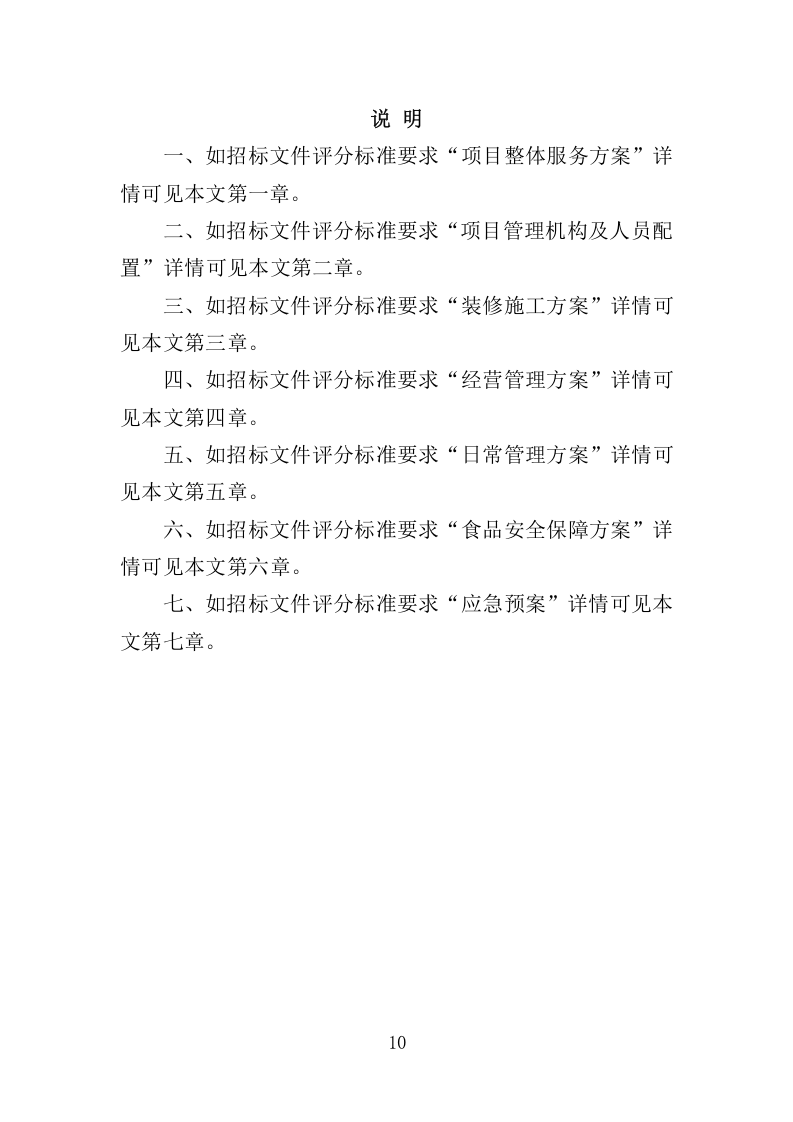 说 明

一、如招标文件评分标准要求“项目整体服务方案”详情可见本文第一章。

二、如招标文件评分标准要求“项目管理机构及人员配置”详情可见本文第二章。

三、如招标文件评分标准要求“装修施工方案”详情可见本文第三章。

四、如招标文件评分标准要求“经营管理方案”详情可见本文第四章。

五、如招标文件评分标准要求“日常管理方案”详情可见本文第五章。

六、如招标文件评分标准要求“食品安全保障方案”详情可见本文第六章。

七、如招标文件评分标准要求“应急预案”详情可见本文第七章。

10